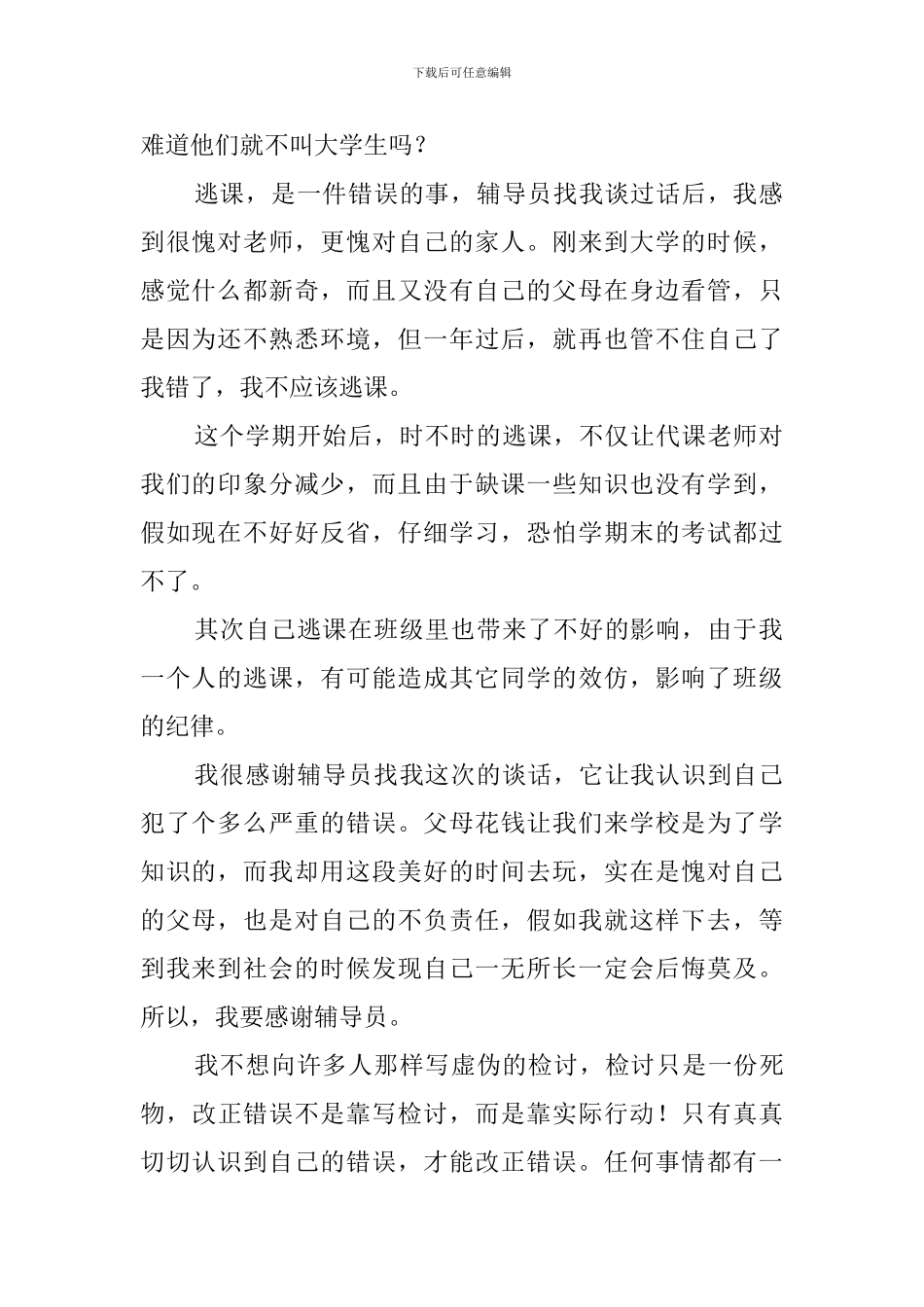 下载后可任意编辑

难道他们就不叫大学生吗？

逃课，是一件错误的事，辅导员找我谈过话后，我感到很愧对老师，更愧对自己的家人。刚来到大学的时候，感觉什么都新奇，而且又没有自己的父母在身边看管，只是因为还不熟悉环境，但一年过后，就再也管不住自己了我错了，我不应该逃课。

这个学期开始后，时不时的逃课，不仅让代课老师对我们的印象分减少，而且由于缺课一些知识也没有学到，假如现在不好好反省，仔细学习，恐怕学期末的考试都过不了。

其次自己逃课在班级里也带来了不好的影响，由于我一个人的逃课，有可能造成其它同学的效仿，影响了班级的纪律。

我很感谢辅导员找我这次的谈话，它让我认识到自己犯了个多么严重的错误。父母花钱让我们来学校是为了学知识的，而我却用这段美好的时间去玩，实在是愧对自己的父母，也是对自己的不负责任，假如我就这样下去，等到我来到社会的时候发现自己一无所长一定会后悔莫及。所以，我要感谢辅导员。

我不想向许多人那样写虚伪的检讨，检讨只是一份死物，改正错误不是靠写检讨，而是靠实际行动！只有真真切切认识到自己的错误，才能改正错误。任何事情都有一